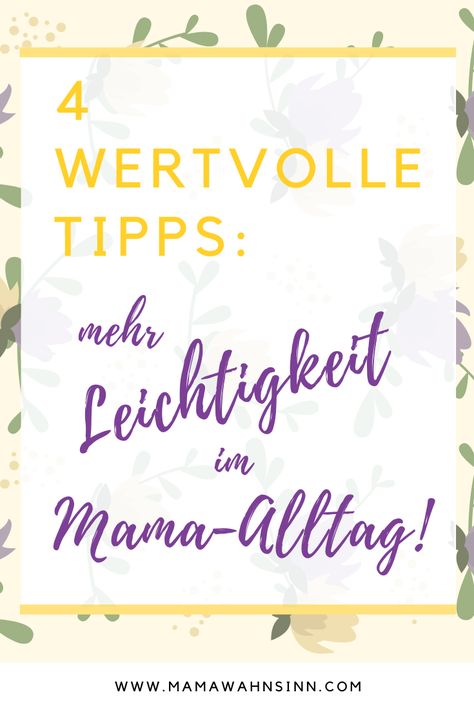 4 WERTVOLLE TIPPS:

mehr Leichtigkeit im Mama-Alltag!

WWW.MAMAWAHNSINN.COM